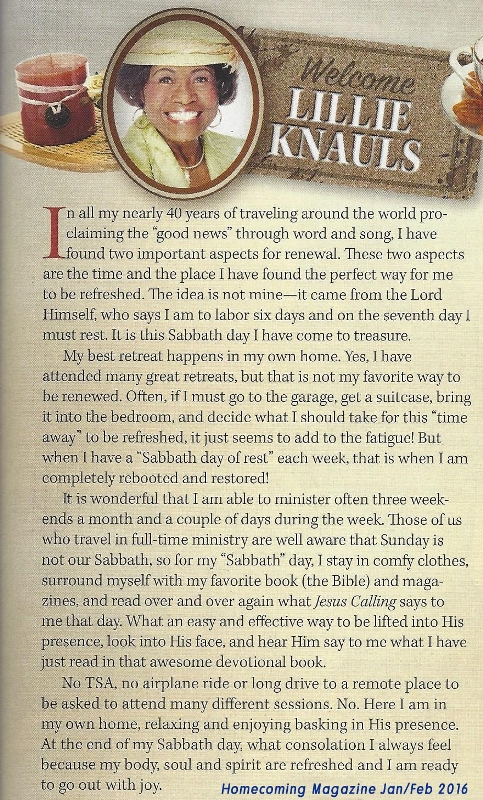 Welcome
LILLIE KNAULS

In all my nearly 40 years of traveling around the world proclaiming the "good news" through word and song, I have found two important aspects for renewal. These two aspects are the time and the place I have found the perfect way for me to be refreshed. The idea is not mine—it came from the Lord Himself, who says I am to labor six days and on the seventh day I must rest. It is this Sabbath day I have come to treasure.

My best retreat happens in my own home. Yes, I have attended many great retreats, but that is not my favorite way to be renewed. Often, if I must go to the garage, get a suitcase, bring it into the bedroom, and decide what I should take for this "time away" to be refreshed, it just seems to add to the fatigue! But when I have a "Sabbath day of rest" each week, that is when I am completely rebooted and restored!

It is wonderful that I am able to minister often three weekends a month and a couple of days during the week. Those of us who travel in full-time ministry are well aware that Sunday is not our Sabbath, so for my "Sabbath" day, I stay in comfy clothes, surround myself with my favorite book (the Bible) and magazines, and read over and over again what Jesus Calling says to me that day. What an easy and effective way to be lifted into His presence, look into His face, and hear Him say to me what I have just read in that awesome devotional book.

No TSA, no airplane ride or long drive to a remote place to be asked to attend many different sessions. No. Here I am in my own home, relaxing and enjoying basking in His presence. At the end of my Sabbath day, what consolation I always feel because my body, soul and spirit are refreshed and I am ready to go out with joy.

Homecoming Magazine Jan/Feb 2016